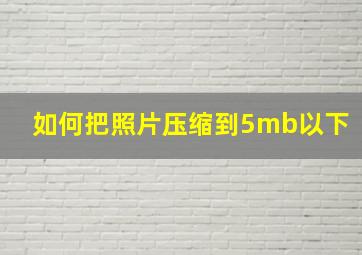 如何把照片压缩到5mb以下